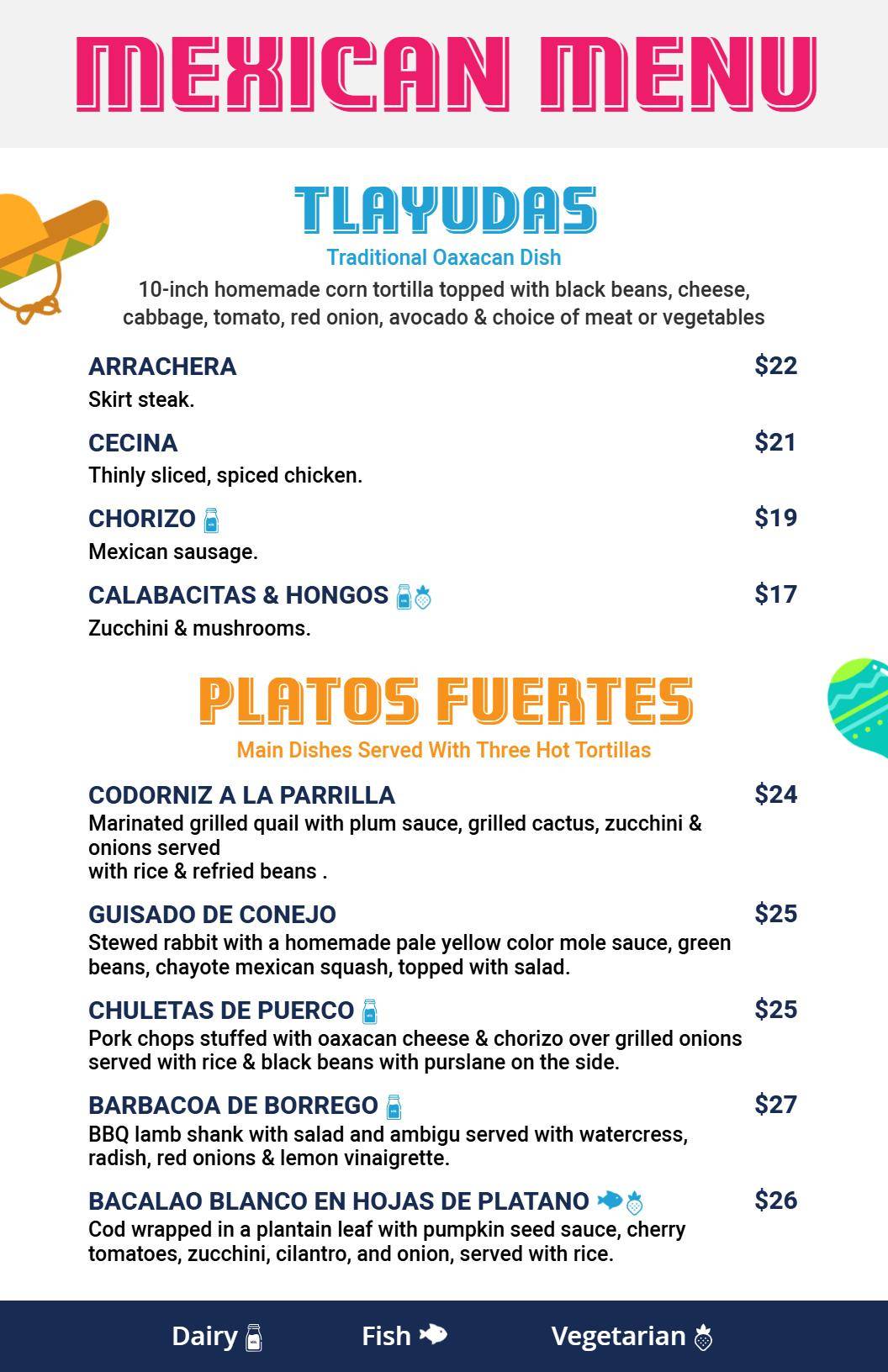 MEXICAN MENU

TLAYUDAS

Traditional Oaxacan Dish

10-inch homemade corn tortilla topped with black beans, cheese, cabbage, tomato, red onion, avocado & choice of meat or vegetables

ARRACHERA $22
Skirt steak.

CECINA $21
Thinly sliced, spiced chicken.

CHORIZO $19
Mexican sausage.

CALABACITAS & HONGOS $17
Zucchini & mushrooms.

PLATOS FUERTES

Main Dishes Served With Three Hot Tortillas

CODORNIZ A LA PARRILLA $24
Marinated grilled quail with plum sauce, grilled cactus, zucchini & onions served with rice & refried beans .

GUISADO DE CONEJO $25
Stewed rabbit with a homemade pale yellow color mole sauce, green beans, chayote mexican squash, topped with salad.

CHULETAS DE PUERCO $25
Pork chops stuffed with oaxacan cheese & chorizo over grilled onions served with rice & black beans with purslane on the side.

BARBACOA DE BORREGO $27
BBQ lamb shank with salad and ambigu served with watercress, radish, red onions & lemon vinaigrette.

BACALAO BLANCO EN HOJAS DE PLATANO $26
Cod wrapped in a plantain leaf with pumpkin seed sauce, cherry tomatoes, zucchini, cilantro, and onion, served with rice.

Dairy Fish Vegetarian